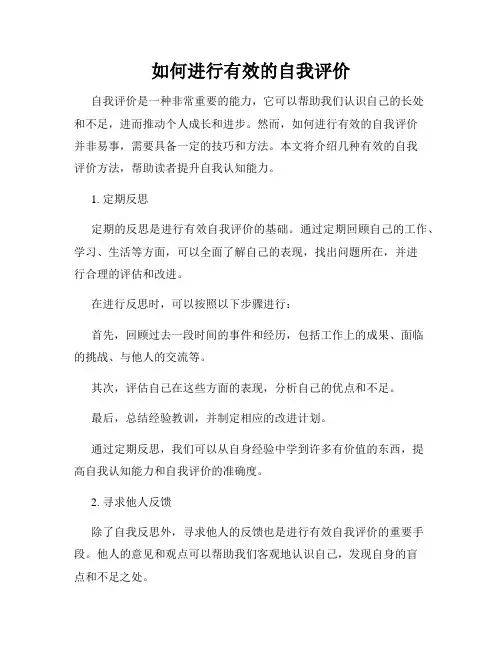 如何进行有效的自我评价

自我评价是一种非常重要的能力，它可以帮助我们认识自己的长处和不足，进而推动个人成长和进步。然而，如何进行有效的自我评价并非易事，需要具备一定的技巧和方法。本文将介绍几种有效的自我评价方法，帮助读者提升自我认知能力。

1. 定期反思

定期的反思是进行有效自我评价的基础。通过定期回顾自己的工作、学习、生活等方面，可以全面了解自己的表现，找出问题所在，并进行合理的评估和改进。

在进行反思时，可以按照以下步骤进行：

首先，回顾过去一段时间的事件和经历，包括工作上的成果、面临的挑战、与他人的交流等。

其次，评估自己在这些方面的表现，分析自己的优点和不足。

最后，总结经验教训，并制定相应的改进计划。

通过定期反思，我们可以从自身经验中学到许多有价值的东西，提高自我认知能力和自我评价的准确度。

2. 寻求他人反馈

除了自我反思外，寻求他人的反馈也是进行有效自我评价的重要手段。他人的意见和观点可以帮助我们客观地认识自己，发现自身的盲点和不足之处。